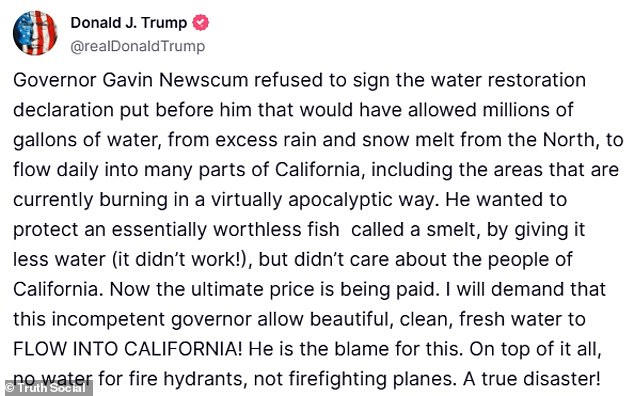 Donald J. Trump
@realDonaldTrump

Governor Gavin Newscum refused to sign the water restoration declaration put before him that would have allowed millions of gallons of water, from excess rain and snow melt from the North, to flow daily into many parts of California, including the areas that are currently burning in a virtually apocalyptic way. He wanted to protect an essentially worthless fish called a smelt, by giving it less water (it didn't work!), but didn't care about the people of California. Now the ultimate price is being paid. I will demand that this incompetent governor allow beautiful, clean, fresh water to FLOW INTO CALIFORNIA! He is the blame for this. On top of it all, no water for fire hydrants, not firefighting planes. A true disaster!

© Truth Social